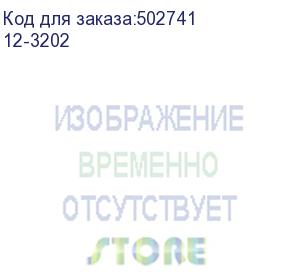 Код для заказа:502741
12-3202

ИЗОБРАЖЕНИЕ
ВРЕМЕННО
ОТСУТСТВУЕТ
STORE